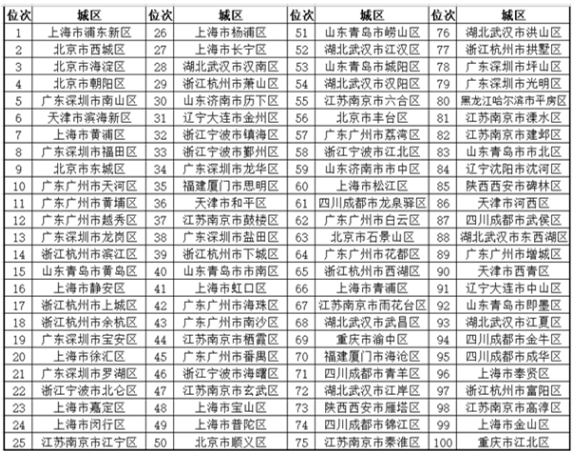 | 位次 | 城区 | 位次 | 城区 | 位次 | 城区 | 位次 | 城区 |
|---|---|---|---|---|---|---|---|
| 1 | 上海市浦东新区 | 26 | 上海市杨浦区 | 51 | 山东青岛市崂山区 | 76 | 湖北武汉市洪山区 |
| 2 | 北京市西城区 | 27 | 上海市长宁区 | 52 | 湖北武汉市江汉区 | 77 | 浙江杭州市拱墅区 |
| 3 | 北京市海淀区 | 28 | 湖北武汉市汉南区 | 53 | 山东青岛市城阳区 | 78 | 广东深圳市坪山区 |
| 4 | 北京市朝阳区 | 29 | 浙江杭州市萧山区 | 54 | 湖北武汉市汉阳区 | 79 | 广东深圳市光明区 |
| 5 | 广东深圳市南山区 | 30 | 山东济南市历下区 | 55 | 江苏南京市六合区 | 80 | 黑龙江哈尔滨市平房区 |
| 6 | 天津市滨海新区 | 31 | 辽宁大连市金州区 | 56 | 北京市丰台区 | 81 | 江苏南京市溧水区 |
| 7 | 上海市黄浦区 | 32 | 浙江宁波市镇海区 | 57 | 广东广州市荔湾区 | 82 | 江苏南京市建邺区 |
| 8 | 广东深圳市福田区 | 33 | 浙江宁波市鄞州区 | 58 | 浙江宁波市江北区 | 83 | 山东青岛市市北区 |
| 9 | 北京市东城区 | 34 | 广东深圳市龙华区 | 59 | 山东济南市市中区 | 84 | 辽宁沈阳市沈河区 |
| 10 | 广东广州市天河区 | 35 | 福建厦门市思明区 | 60 | 上海市松江区 | 85 | 陕西西安市碑林区 |
| 11 | 广东广州市黄埔区 | 36 | 天津市和平区 | 61 | 四川成都市龙泉驿区 | 86 | 天津市河西区 |
| 12 | 广东广州市越秀区 | 37 | 江苏南京市鼓楼区 | 62 | 广东广州市白云区 | 87 | 四川成都市武侯区 |
| 13 | 广东深圳市龙岗区 | 38 | 广东深圳市盐田区 | 63 | 北京市石景山区 | 88 | 湖北武汉市东西湖区 |
| 14 | 浙江杭州市滨江区 | 39 | 浙江杭州市下城区 | 64 | 广东广州市花都区 | 89 | 广东广州市增城区 |
| 15 | 山东青岛市黄岛区 | 40 | 山东青岛市市南区 | 65 | 浙江杭州市西湖区 | 90 | 天津市西青区 |
| 16 | 上海市静安区 | 41 | 上海市虹口区 | 66 | 上海市青浦区 | 91 | 辽宁大连市中山区 |
| 17 | 浙江杭州市上城区 | 42 | 广东广州市海珠区 | 67 | 江苏南京市雨花台区 | 92 | 山东青岛市即墨区 |
| 18 | 浙江杭州市余杭区 | 43 | 广东广州市南沙区 | 68 | 湖北武汉市武昌区 | 93 | 湖北武汉市江夏区 |
| 19 | 广东深圳市宝安区 | 44 | 江苏南京市栖霞区 | 69 | 重庆市渝中区 | 94 | 四川成都市金牛区 |
| 20 | 上海市徐汇区 | 45 | 广东广州市番禺区 | 70 | 福建厦门市海沧区 | 95 | 四川成都市成华区 |
| 21 | 广东深圳市罗湖区 | 46 | 浙江宁波市海曙区 | 71 | 四川成都市青羊区 | 96 | 上海市奉贤区 |
| 22 | 浙江宁波市北仑区 | 47 | 江苏南京市玄武区 | 72 | 湖北武汉市江岸区 | 97 | 浙江杭州市富阳区 |
| 23 | 上海市嘉定区 | 48 | 上海市宝山区 | 73 | 陕西西安市雁塔区 | 98 | 江苏南京市高淳区 |
| 24 | 上海市闵行区 | 49 | 上海市普陀区 | 74 | 四川成都市锦江区 | 99 | 上海市金山区 |
| 25 | 江苏南京市江宁区 | 50 | 北京市顺义区 | 75 | 江苏南京市秦淮区 | 100 | 重庆市江北区 |